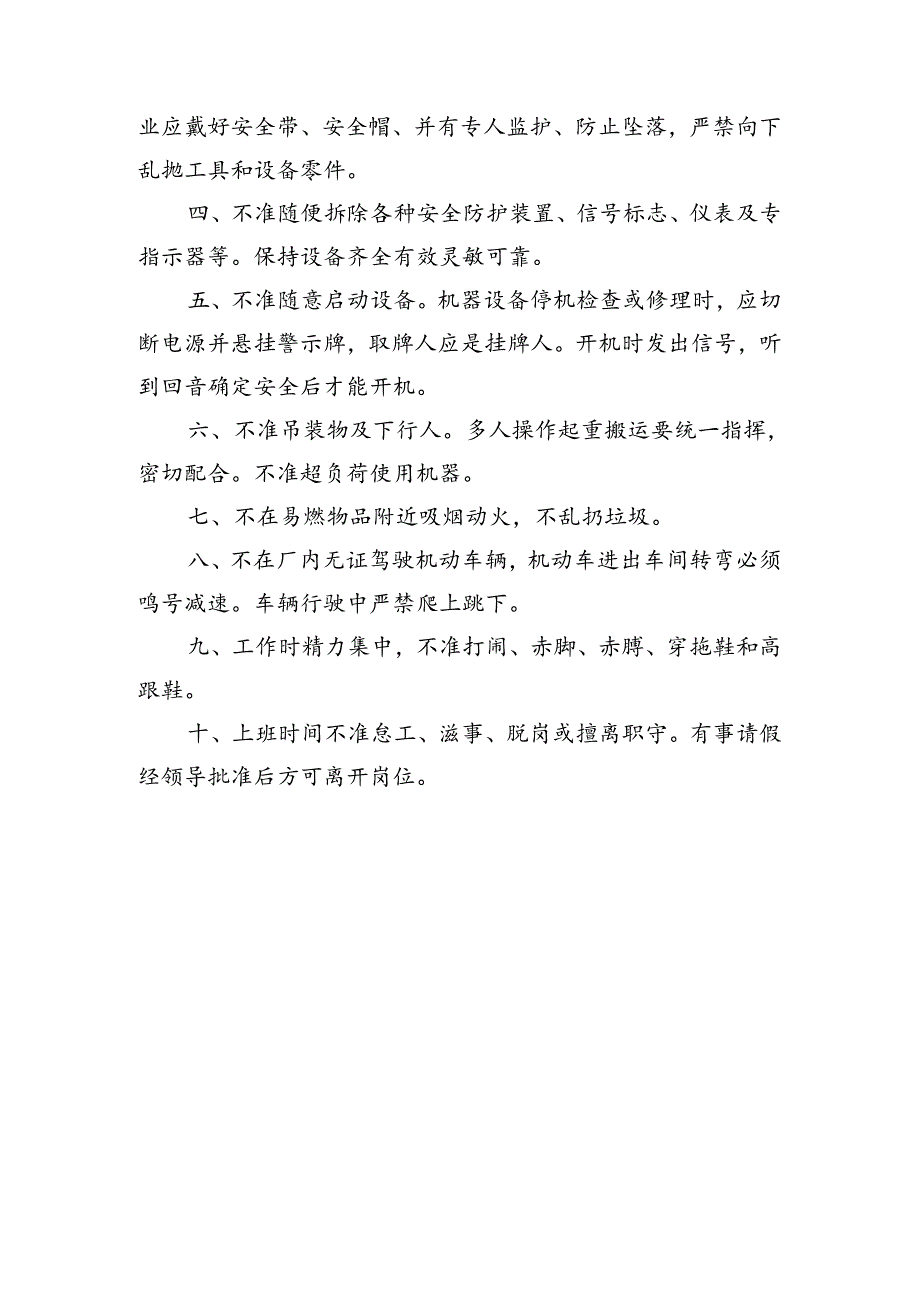 业应戴好安全带、安全帽、并有专人监护、防止坠落，严禁向下乱抛工具和设备零件。

四、不准随便拆除各种安全防护装置、信号标志、仪表及专指示器等。保持设备齐全有效灵敏可靠。

五、不准随意启动设备。机器设备停机检查或修理时，应切断电源并悬挂警示牌，取牌人应是挂牌人。开机时发出信号，听到回音确定安全后才能开机。

六、不准吊装物及下行人。多人操作起重搬运要统一指挥，密切配合。不准超负荷使用机器。

七、不在易燃物品附近吸烟动火，不乱扔垃圾。

八、不在厂内无证驾驶机动车辆，机动车进出车间转弯必须鸣号减速。车辆行驶中严禁爬上跳下。

九、工作时精力集中，不准打闹、赤脚、赤膊、穿拖鞋和高跟鞋。

十、上班时间不准怠工、滋事、脱岗或擅离职守。有事请假经领导批准后方可离开岗位。